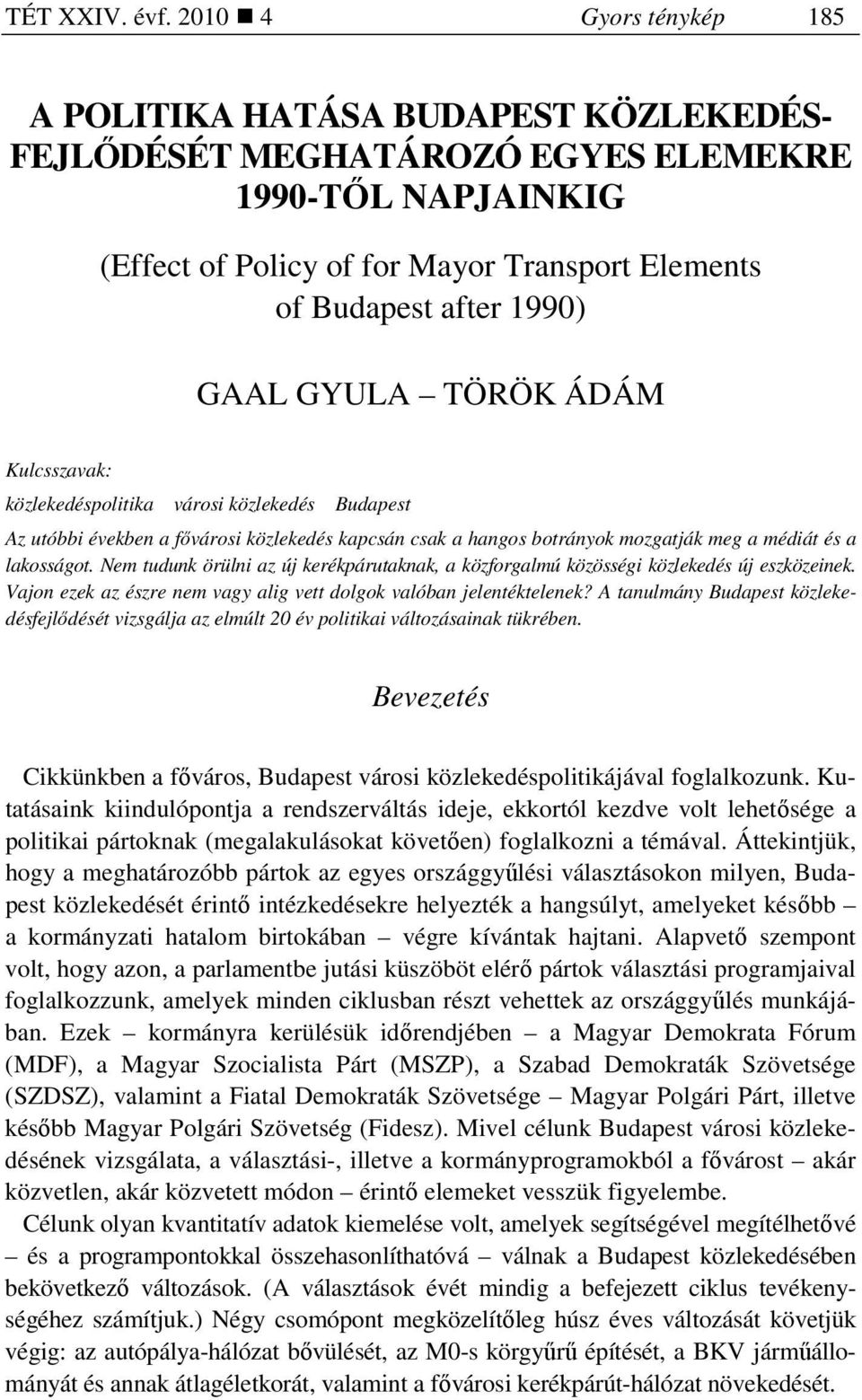 TÉT XXIV. évf. 2010 ■ 4 Gyors ténykép 185

A POLITIKA HATÁSA BUDAPEST KÖZLEKEDÉSFEJLŐDÉSÉT MEGHATÁROZÓ EGYES ELEMEKRE 1990-TŐL NAPJAINKIG

(Effect of Policy of for Mayor Transport Elements of Budapest after 1990)

GAAL GYULA – TÖRÖK ÁDÁM

Kulcsszavak:

közlekedéspolitika városi közlekedés Budapest

Az utóbbi években a fővárosi közlekedés kapcsán csak a hangos botrányok mozgatják meg a médiát és a lakosságot. Nem tudunk örülni az új kerékpárutaknak, a közforgalmú közösségi közlekedés új eszközeinek. Vajon ezek az észre nem vagy alig vett dolgok valóban jelentéktelenek? A tanulmány Budapest közlekedésfejlődését vizsgálja az elmúlt 20 év politikai változásainak tükrében.

Bevezetés

Cikkünkben a főváros, Budapest városi közlekedéspolitikájával foglalkozunk. Kutatásaink kiindulópontja a rendszerváltás ideje, ekkortól kezdve volt lehetősége a politikai pártoknak (megalakulásokat követően) foglalkozni a témával. Áttekintjük, hogy a meghatározóbb pártok az egyes országgyűlési választásokon milyen, Budapest közlekedését érintő intézkedésekre helyezték a hangsúlyt, amelyeket később – a kormányzati hatalom birtokában – végre kívántak hajtani. Alapvető szempont volt, hogy azon, a parlamentbe jutási küszöböt elérő pártok választási programjaival foglalkozzunk, amelyek minden ciklusban részt vehettek az országgyűlés munkájában. Ezek – kormányra kerülésük időrendjében – a Magyar Demokrata Fórum (MDF), a Magyar Szocialista Párt (MSZP), a Szabad Demokraták Szövetsége (SZDSZ), valamint a Fiatal Demokraták Szövetsége – Magyar Polgári Párt, illetve később Magyar Polgári Szövetség (Fidesz). Mivel célunk Budapest városi közlekedésének vizsgálata, a választási-, illetve a kormányprogramokból a fővárost – akár közvetlen, akár közvetett módon – érintő elemeket vesszük figyelembe.

Célunk olyan kvantitatív adatok kiemelése volt, amelyek segítségével megítélhetővé – és a programpontokkal összehasonlíthatóvá – válnak a Budapest közlekedésében bekövetkező változások. (A választások évét mindig a befejezett ciklus tevékenységéhez számítjuk.) Négy csomópont megközelítőleg húsz éves változását követjük végig: az autópálya-hálózat bővülését, az M0-s körgyűrű építését, a BKV járműállományát és annak átlagéletkorát, valamint a fővárosi kerékpárút-hálózat növekedését.